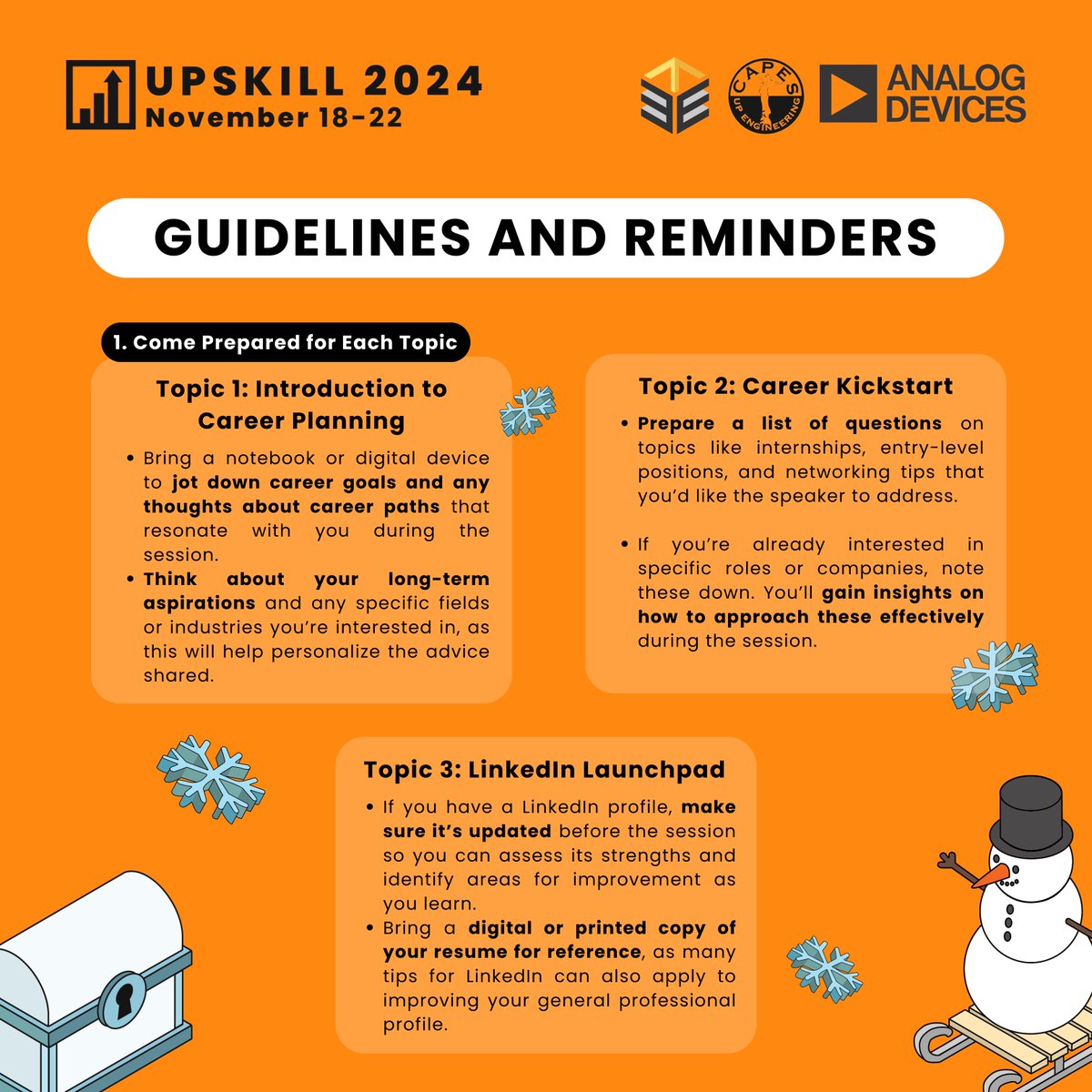 UPSKILL 2024
November 18-22

CAPES
UP ENGINEERING

ANALOG DEVICES

GUIDELINES AND REMINDERS

1. Come Prepared for Each Topic

Topic 1: Introduction to Career Planning

• Bring a notebook or digital device to jot down career goals and any thoughts about career paths that resonate with you during the session.
• Think about your long-term aspirations and any specific fields or industries you're interested in, as this will help personalize the advice shared.

Topic 2: Career Kickstart

• Prepare a list of questions on topics like internships, entry-level positions, and networking tips that you'd like the speaker to address.

• If you're already interested in specific roles or companies, note these down. You'll gain insights on how to approach these effectively during the session.

Topic 3: LinkedIn Launchpad

• If you have a LinkedIn profile, make sure it's updated before the session so you can assess its strengths and identify areas for improvement as you learn.
• Bring a digital or printed copy of your resume for reference, as many tips for LinkedIn can also apply to improving your general professional profile.